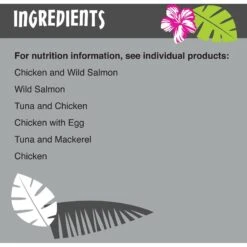 INGREDIENTS

For nutrition information, see individual products:

Chicken and Wild Salmon

Wild Salmon

Tuna and Chicken

Chicken with Egg

Tuna and Mackerel

Chicken